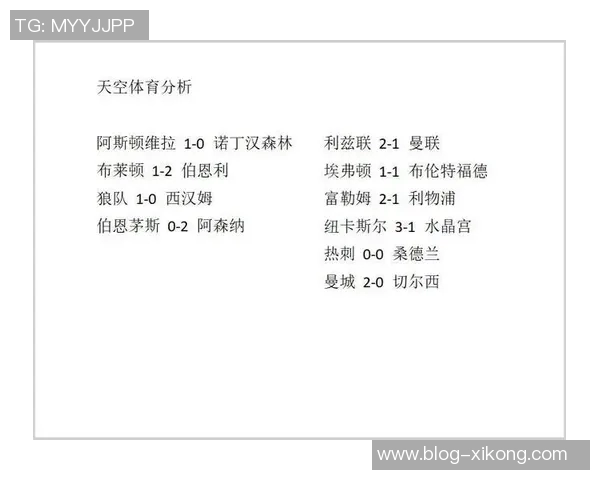 TG: MYYJJPP

天空体育分析

阿斯顿维拉 1-0 诺丁汉森林
布莱顿 1-2 伯恩利
狼队 1-0 西汉姆
伯恩茅斯 0-2 阿森纳

利兹联 2-1 曼联
埃弗顿 1-1 布伦特福德
富勒姆 2-1 利物浦
纽卡斯尔 3-1 水晶宫
热刺 0-0 桑德兰
曼城 2-0 切尔西

www.blog-xikong.com